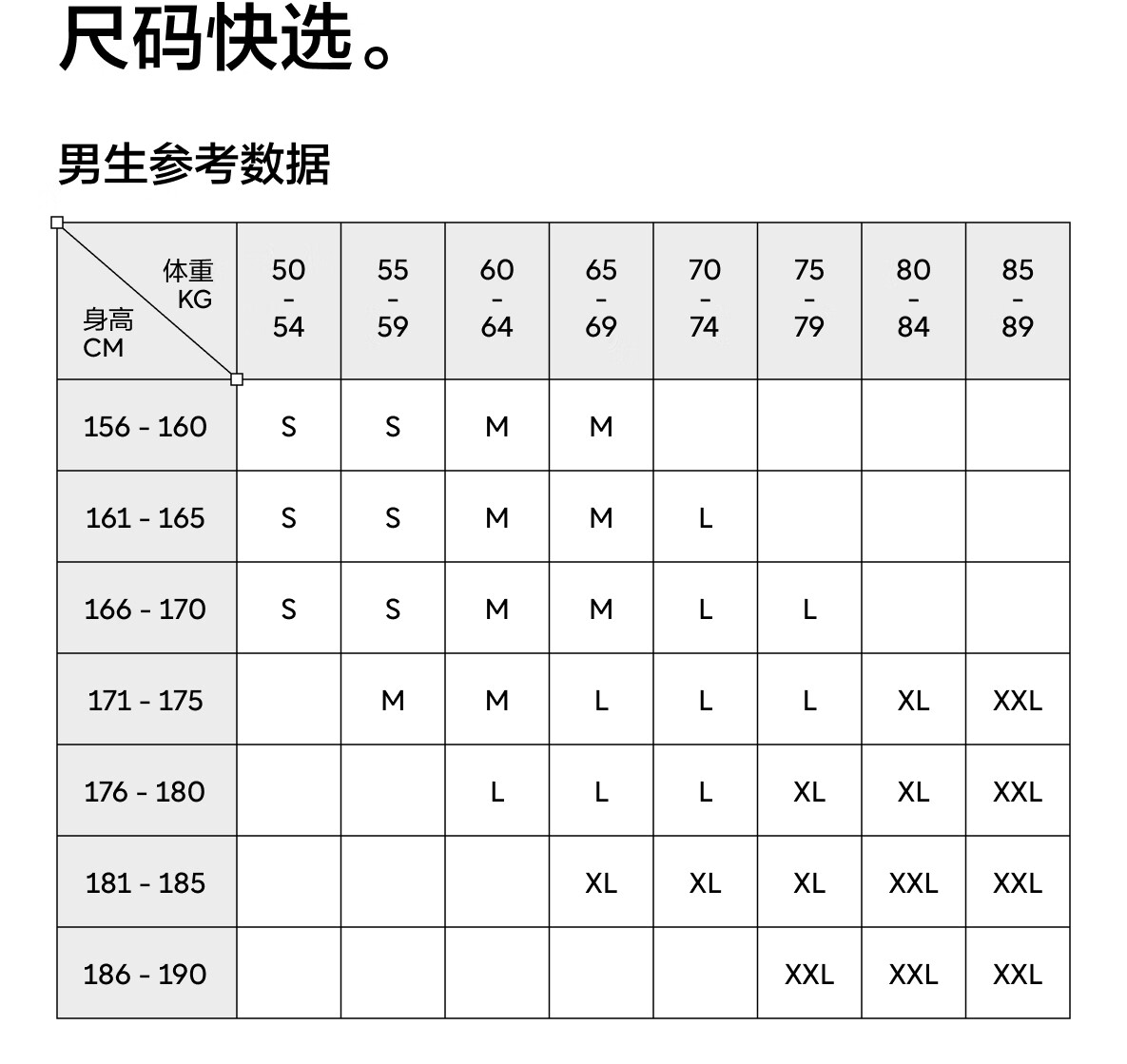 尺码快选。

男生参考数据

| 体重 KG / 身高 CM | 50 - 54 | 55 - 59 | 60 - 64 | 65 - 69 | 70 - 74 | 75 - 79 | 80 - 84 | 85 - 89 |
|---|---|---|---|---|---|---|---|---|
| 156 - 160 | S | S | M | M | | | | |
| 161 - 165 | S | S | M | M | L | | | |
| 166 - 170 | S | S | M | M | L | L | | |
| 171 - 175 | | M | M | L | L | L | XL | XXL |
| 176 - 180 | | | L | L | L | XL | XL | XXL |
| 181 - 185 | | | | XL | XL | XL | XXL | XXL |
| 186 - 190 | | | | | | XXL | XXL | XXL |